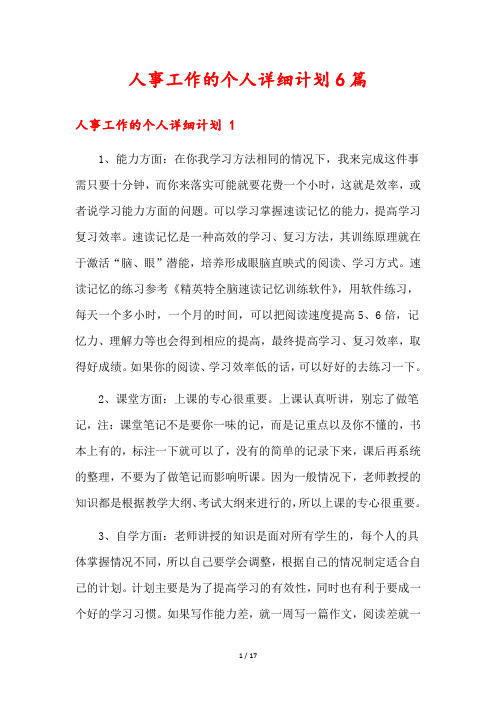 人事工作的个人详细计划6篇

人事工作的个人详细计划 1

1、能力方面：在你我学习方法相同的情况下，我来完成这件事需只要十分钟，而你来落实可能就要花费一个小时，这就是效率，或者说学习能力方面的问题。可以学习掌握速读记忆的能力，提高学习复习效率。速读记忆是一种高效的学习、复习方法，其训练原理就在于激活“脑、眼”潜能，培养形成眼脑直映式的阅读、学习方式。速读记忆的练习参考《精英特全脑速读记忆训练软件》，用软件练习，每天一个多小时，一个月的时间，可以把阅读速度提高5、6倍，记忆力、理解力等也会得到相应的提高，最终提高学习、复习效率，取得好成绩。如果你的阅读、学习效率低的话，可以好好的去练习一下。

2、课堂方面：上课的专心很重要。上课认真听讲，别忘了做笔记，注：课堂笔记不是要你一味的记，而是记重点以及你不懂的，书本上有的，标注一下就可以了，没有的简单的记录下来，课后再系统的整理，不要为了做笔记而影响听课。因为一般情况下，老师教授的知识都是根据教学大纲、考试大纲来进行的，所以上课的专心很重要。

3、自学方面：老师讲授的知识是面对所有学生的，每个人的具体掌握情况不同，所以自己要学会调整，根据自己的情况制定适合自己的计划。计划主要是为了提高学习的有效性，同时也有利于要成一个好的学习习惯。如果写作能力差，就一周写一篇作文，阅读差就一

1 / 17